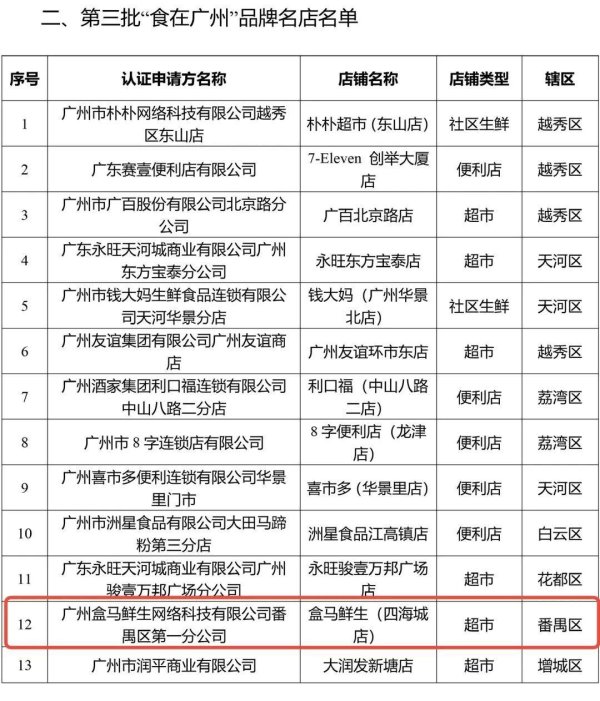 二、第三批“食在广州”品牌名店名单

| 序号 | 认证申请方名称 | 店铺名称 | 店铺类型 | 辖区 |
|---|---|---|---|---|
| 1 | 广州市朴朴网络科技有限公司越秀区东山店 | 朴朴超市（东山店） | 社区生鲜 | 越秀区 |
| 2 | 广东赛壹便利店有限公司 | 7-Eleven 创举大厦店 | 便利店 | 越秀区 |
| 3 | 广州市广百股份有限公司北京路分公司 | 广百北京路店 | 超市 | 越秀区 |
| 4 | 广东永旺天河城商业有限公司广州东方宝泰分公司 | 永旺东方宝泰店 | 超市 | 天河区 |
| 5 | 广州市钱大妈生鲜食品连锁有限公司天河华景分店 | 钱大妈（广州华景北店） | 社区生鲜 | 天河区 |
| 6 | 广州友谊集团有限公司广州友谊商店 | 广州友谊环市东店 | 超市 | 越秀区 |
| 7 | 广州酒家集团利口福连锁有限公司中山八路二分店 | 利口福（中山八路二店） | 便利店 | 荔湾区 |
| 8 | 广州市 8 字连锁店有限公司 | 8 字便利店（龙津店） | 便利店 | 荔湾区 |
| 9 | 广州喜市多便利连锁有限公司华景里门市 | 喜市多（华景里店） | 便利店 | 天河区 |
| 10 | 广州市洲星食品有限公司大田马蹄粉第三分店 | 洲星食品江高镇店 | 便利店 | 白云区 |
| 11 | 广东永旺天河城商业有限公司广州骏壹万邦广场分公司 | 永旺骏壹万邦广场店 | 超市 | 花都区 |
| 12 | 广州盒马鲜生网络科技有限公司番禺区第一分公司 | 盒马鲜生（四海城店） | 超市 | 番禺区 |
| 13 | 广州市润平商业有限公司 | 大润发新塘店 | 超市 | 增城区 |